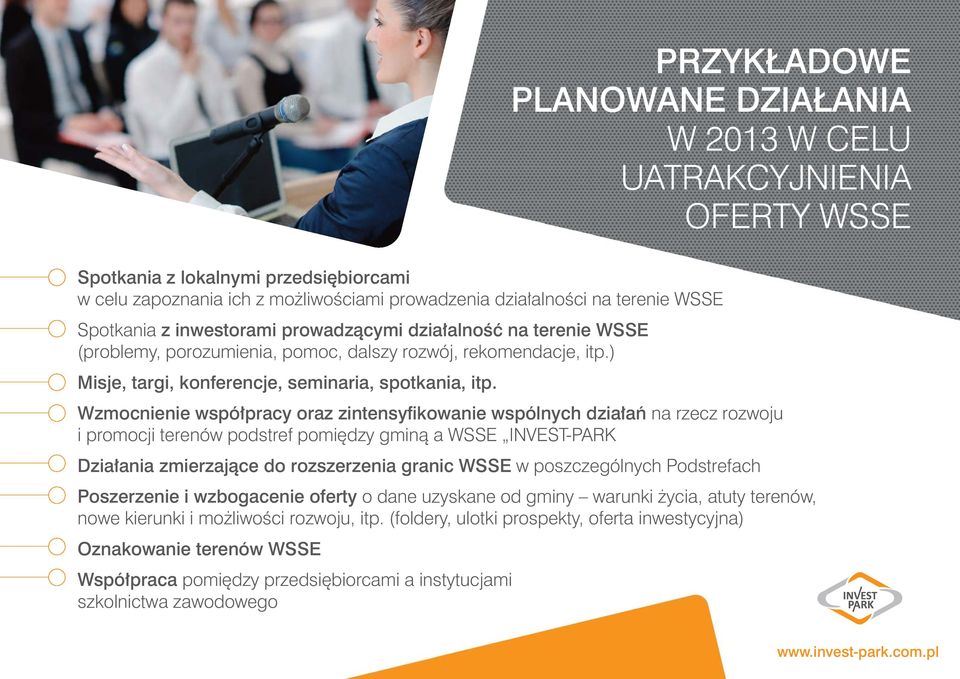 PRZYKŁADOWE PLANOWANE DZIAŁANIA W 2013 W CELU UATRAKCYJNIENIA OFERTY WSSE

Spotkania z lokalnymi przedsiębiorcami w celu zapoznania ich z możliwościami prowadzenia działalności na terenie WSSE

Spotkania z inwestorami prowadzącymi działalność na terenie WSSE (problemy, porozumienia, pomoc, dalszy rozwój, rekomendacje, itp.)

Misje, targi, konferencje, seminaria, spotkania, itp.

Wzmocnienie współpracy oraz zintensyfikowanie wspólnych działań na rzecz rozwoju i promocji terenów podstref pomiędzy gminą a WSSE „INVEST-PARK

Działania zmierzające do rozszerzenia granic WSSE w poszczególnych Podstrefach

Poszerzenie i wzbogacenie oferty o dane uzyskane od gminy – warunki życia, atuty terenów, nowe kierunki i możliwości rozwoju, itp. (foldery, ulotki prospekty, oferta inwestycyjna)

Oznakowanie terenów WSSE

Współpraca pomiędzy przedsiębiorcami a instytucjami szkolnictwa zawodowego

INVEST PARK

www.invest-park.com.pl